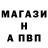 МАГАЗИ
Н
А ПВП